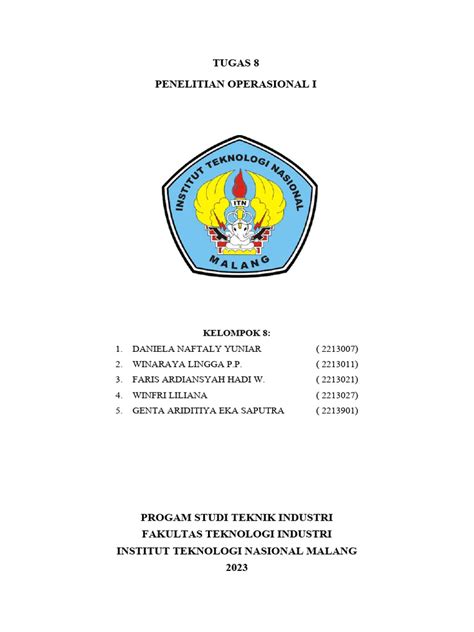 TUGAS 8

PENELITIAN OPERASIONAL I

INSTITUT TEKNOLOGI NASIONAL
ITN
MALANG

KELOMPOK 8:

1. DANIELA NAFTALY YUNIAR ( 2213007)
2. WINARAYA LINGGA P.P. ( 2213011)
3. FARIS ARDIANSYAH HADI W. ( 2213021)
4. WINFRI LILIANA ( 2213027)
5. GENTA ARIDITIYA EKA SAPUTRA ( 2213901)

PROGAM STUDI TEKNIK INDUSTRI
FAKULTAS TEKNOLOGI INDUSTRI
INSTITUT TEKNOLOGI NASIONAL MALANG
2023